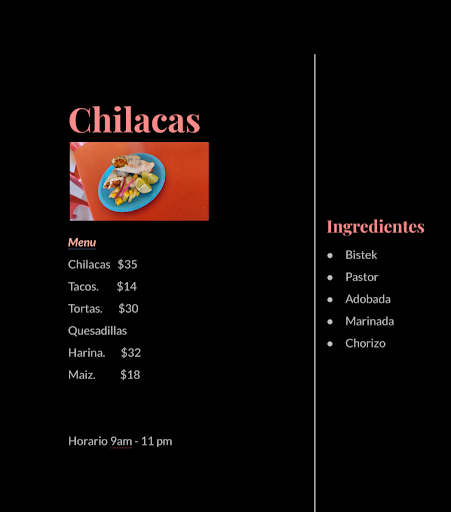 Chilacas

Menu

Chilacas $35

Tacos. $14

Tortas. $30

Quesadillas

Harina. $32

Maiz. $18

Horario 9am - 11 pm

Ingredientes

• Bistek
• Pastor
• Adobada
• Marinada
• Chorizo